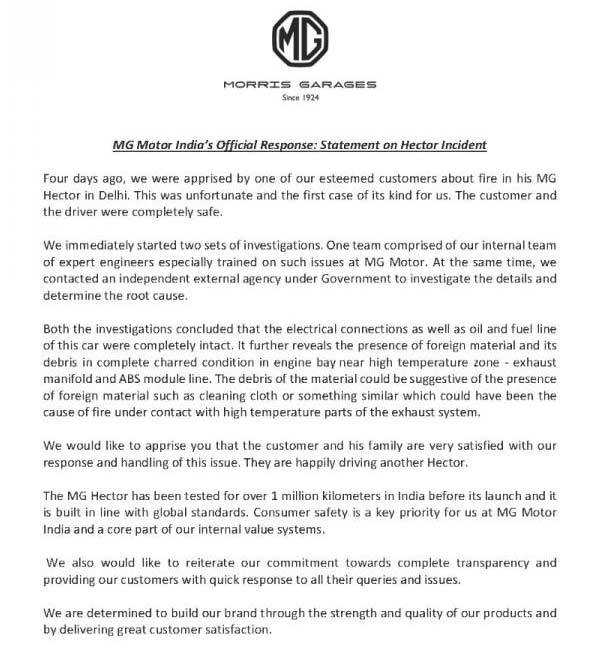 MG

MORRIS GARAGES
Since 1924

MG Motor India's Official Response: Statement on Hector Incident

Four days ago, we were apprised by one of our esteemed customers about fire in his MG Hector in Delhi. This was unfortunate and the first case of its kind for us. The customer and the driver were completely safe.

We immediately started two sets of investigations. One team comprised of our internal team of expert engineers especially trained on such issues at MG Motor. At the same time, we contacted an independent external agency under Government to investigate the details and determine the root cause.

Both the investigations concluded that the electrical connections as well as oil and fuel line of this car were completely intact. It further reveals the presence of foreign material and its debris in complete charred condition in engine bay near high temperature zone - exhaust manifold and ABS module line. The debris of the material could be suggestive of the presence of foreign material such as cleaning cloth or something similar which could have been the cause of fire under contact with high temperature parts of the exhaust system.

We would like to apprise you that the customer and his family are very satisfied with our response and handling of this issue. They are happily driving another Hector.

The MG Hector has been tested for over 1 million kilometers in India before its launch and it is built in line with global standards. Consumer safety is a key priority for us at MG Motor India and a core part of our internal value systems.

We also would like to reiterate our commitment towards complete transparency and providing our customers with quick response to all their queries and issues.

We are determined to build our brand through the strength and quality of our products and by delivering great customer satisfaction.